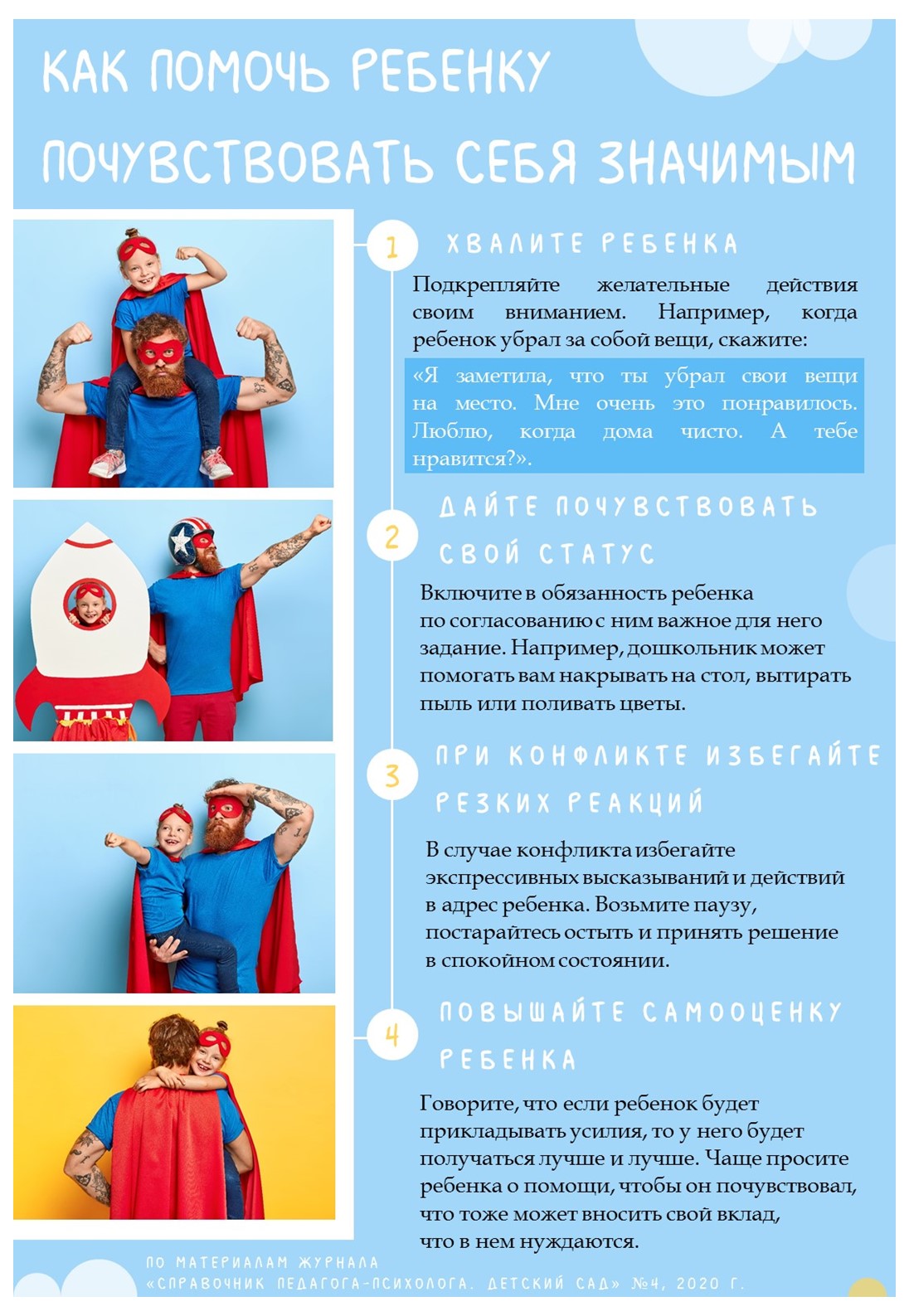 КАК ПОМОЧЬ РЕБЕНКУ ПОЧУВСТВОВАТЬ СЕБЯ ЗНАЧИМЫМ

1

ХВАЛИТЕ РЕБЕНКА

Подкрепляйте желательные действия своим вниманием. Например, когда ребенок убрал за собой вещи, скажите:

«Я заметила, что ты убрал свои вещи на место. Мне очень это понравилось. Люблю, когда дома чисто. А тебе нравится?».

2

ДАЙТЕ ПОЧУВСТВОВАТЬ СВОЙ СТАТУС

Включите в обязанность ребенка по согласованию с ним важное для него задание. Например, дошкольник может помогать вам накрывать на стол, вытирать пыль или поливать цветы.

3

ПРИ КОНФЛИКТЕ ИЗБЕГАЙТЕ РЕЗКИХ РЕАКЦИЙ

В случае конфликта избегайте экспрессивных высказываний и действий в адрес ребенка. Возьмите паузу, постарайтесь остыть и принять решение в спокойном состоянии.

4

ПОВЫШАЙТЕ САМООЦЕНКУ РЕБЕНКА

Говорите, что если ребенок будет прикладывать усилия, то у него будет получаться лучше и лучше. Чаще просите ребенка о помощи, чтобы он почувствовал, что тоже может вносить свой вклад, что в нем нуждаются.

ПО МАТЕРИАЛАМ ЖУРНАЛА «СПРАВОЧНИК ПЕДАГОГА-ПСИХОЛОГА. ДЕТСКИЙ САД» №4, 2020 Г.